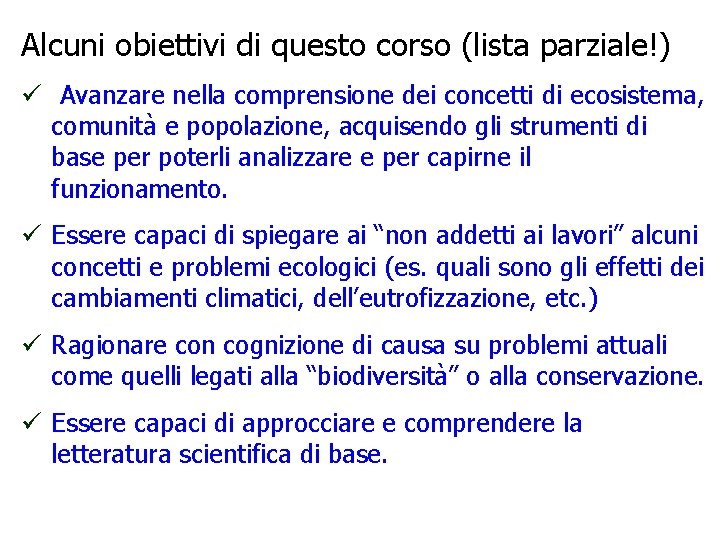 Alcuni obiettivi di questo corso (lista parziale!)

✓ Avanzare nella comprensione dei concetti di ecosistema, comunità e popolazione, acquisendo gli strumenti di base per poterli analizzare e per capirne il funzionamento.

✓ Essere capaci di spiegare ai "non addetti ai lavori" alcuni concetti e problemi ecologici (es. quali sono gli effetti dei cambiamenti climatici, dell'eutrofizzazione, etc.)

✓ Ragionare con cognizione di causa su problemi attuali come quelli legati alla "biodiversità" o alla conservazione.

✓ Essere capaci di approcciare e comprendere la letteratura scientifica di base.